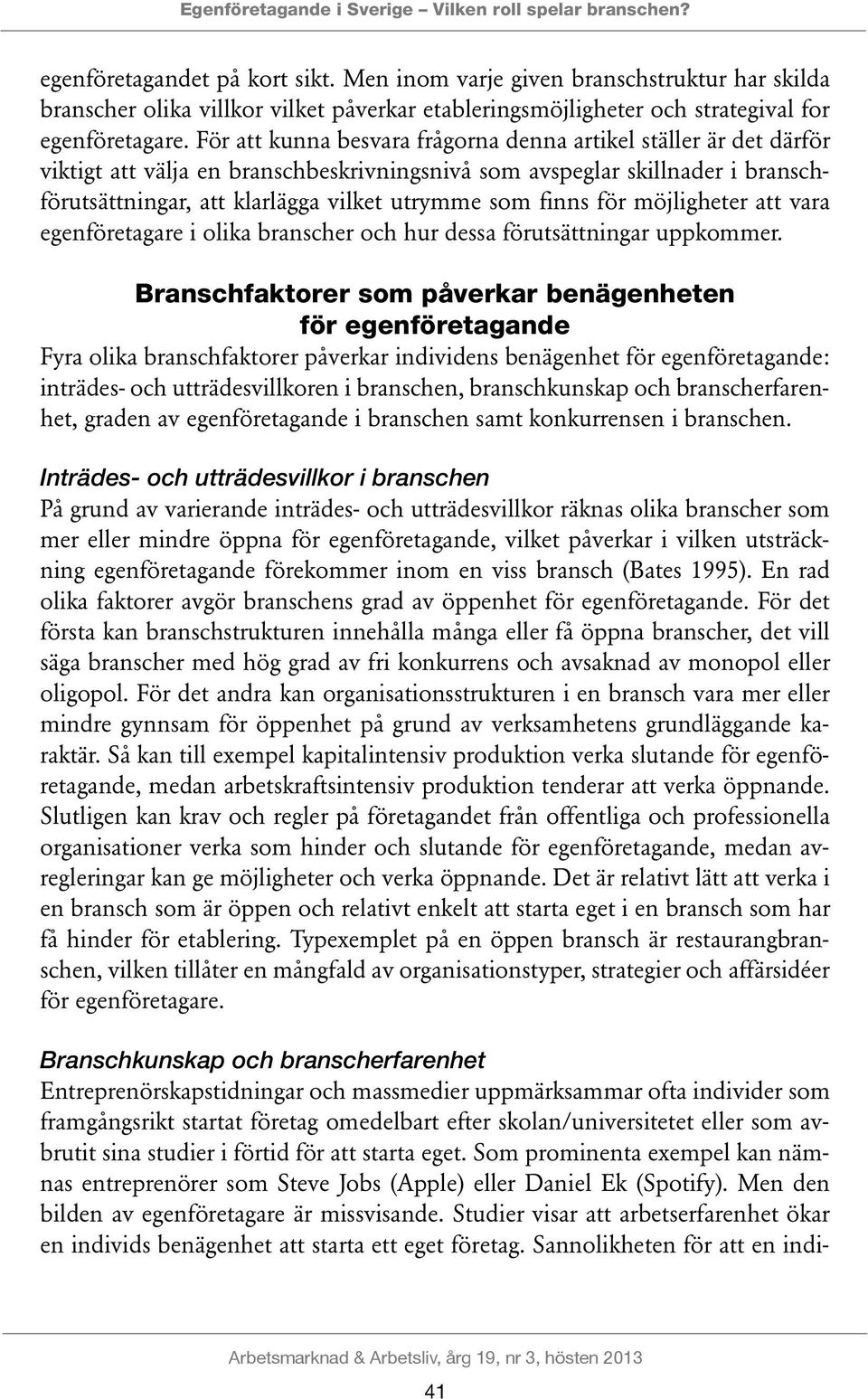 Egenföretagande i Sverige – Vilken roll spelar branschen?

egenföretagandet på kort sikt. Men inom varje given branschstruktur har skilda branscher olika villkor vilket påverkar etableringsmöjligheter och strategival for egenföretagare. För att kunna besvara frågorna denna artikel ställer är det därför viktigt att välja en branschbeskrivningsnivå som avspeglar skillnader i branschförutsättningar, att klarlägga vilket utrymme som finns för möjligheter att vara egenföretagare i olika branscher och hur dessa förutsättningar uppkommer.

Branschfaktorer som påverkar benägenheten för egenföretagande

Fyra olika branschfaktorer påverkar individens benägenhet för egenföretagande: inträdes- och utträdesvillkoren i branschen, branschkunskap och branscherfarenhet, graden av egenföretagande i branschen samt konkurrensen i branschen.

Inträdes- och utträdesvillkor i branschen

På grund av varierande inträdes- och utträdesvillkor räknas olika branscher som mer eller mindre öppna för egenföretagande, vilket påverkar i vilken utsträckning egenföretagande förekommer inom en viss bransch (Bates 1995). En rad olika faktorer avgör branschens grad av öppenhet för egenföretagande. För det första kan branschstrukturen innehålla många eller få öppna branscher, det vill säga branscher med hög grad av fri konkurrens och avsaknad av monopol eller oligopol. För det andra kan organisationsstrukturen i en bransch vara mer eller mindre gynnsam för öppenhet på grund av verksamhetens grundläggande karaktär. Så kan till exempel kapitalintensiv produktion verka slutande för egenföretagande, medan arbetskraftsintensiv produktion tenderar att verka öppnande. Slutligen kan krav och regler på företagandet från offentliga och professionella organisationer verka som hinder och slutande för egenföretagande, medan avregleringar kan ge möjligheter och verka öppnande. Det är relativt lätt att verka i en bransch som är öppen och relativt enkelt att starta eget i en bransch som har få hinder för etablering. Typexemplet på en öppen bransch är restaurangbranschen, vilken tillåter en mångfald av organisationstyper, strategier och affärsidéer för egenföretagare.

Branschkunskap och branscherfarenhet

Entreprenörskapstidningar och massmedier uppmärksammar ofta individer som framgångsrikt startat företag omedelbart efter skolan/universitetet eller som avbrutit sina studier i förtid för att starta eget. Som prominenta exempel kan nämnas entreprenörer som Steve Jobs (Apple) eller Daniel Ek (Spotify). Men den bilden av egenföretagare är missvisande. Studier visar att arbetserfarenhet ökar en individs benägenhet att starta ett eget företag. Sannolikheten för att en indi-

Arbetsmarknad & Arbetsliv, årg 19, nr 3, hösten 2013

41